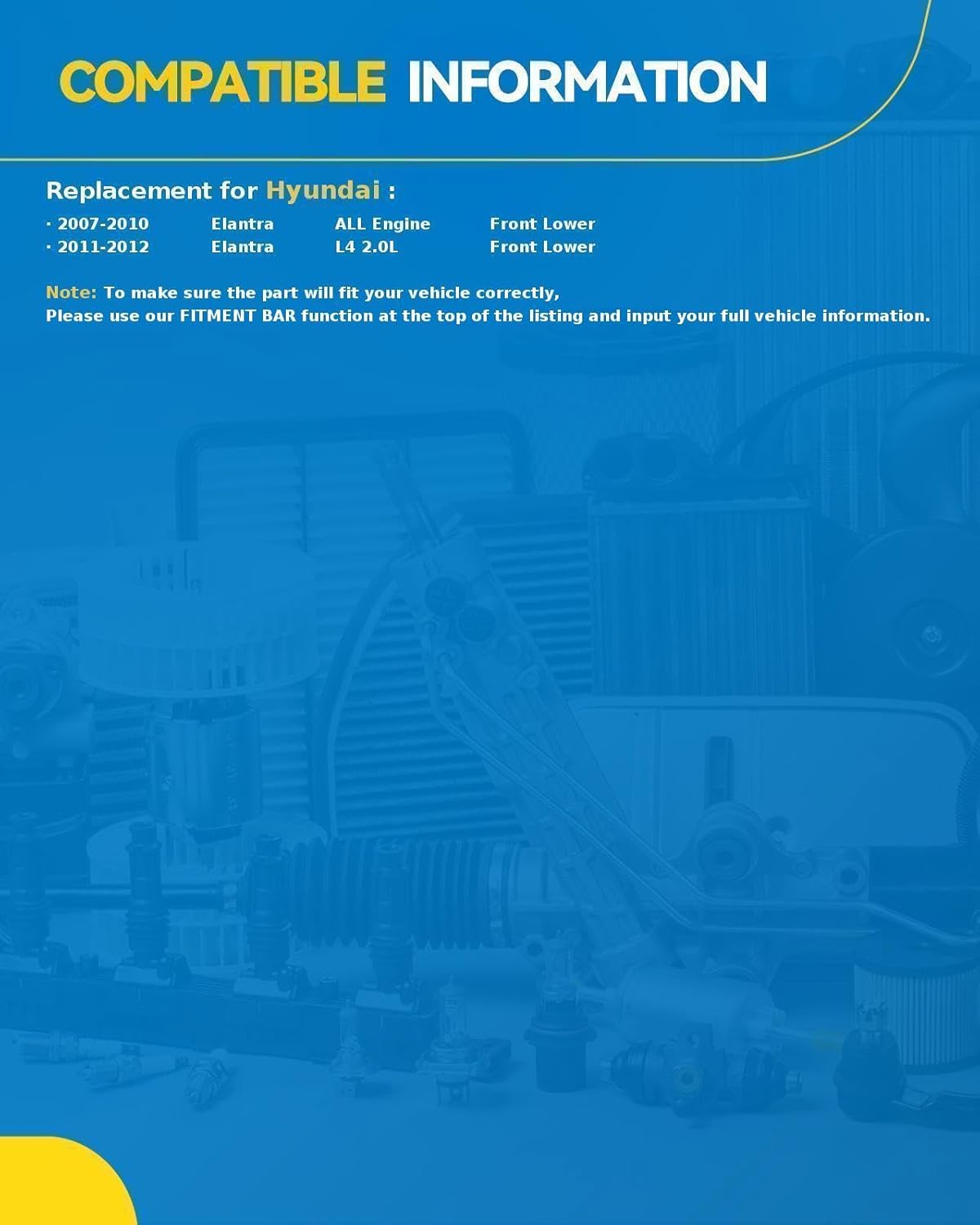 COMPATIBLE INFORMATION

Replacement for Hyundai :

· 2007-2010 Elantra ALL Engine Front Lower
· 2011-2012 Elantra L4 2.0L Front Lower

Note: To make sure the part will fit your vehicle correctly,
Please use our FITMENT BAR function at the top of the listing and input your full vehicle information.